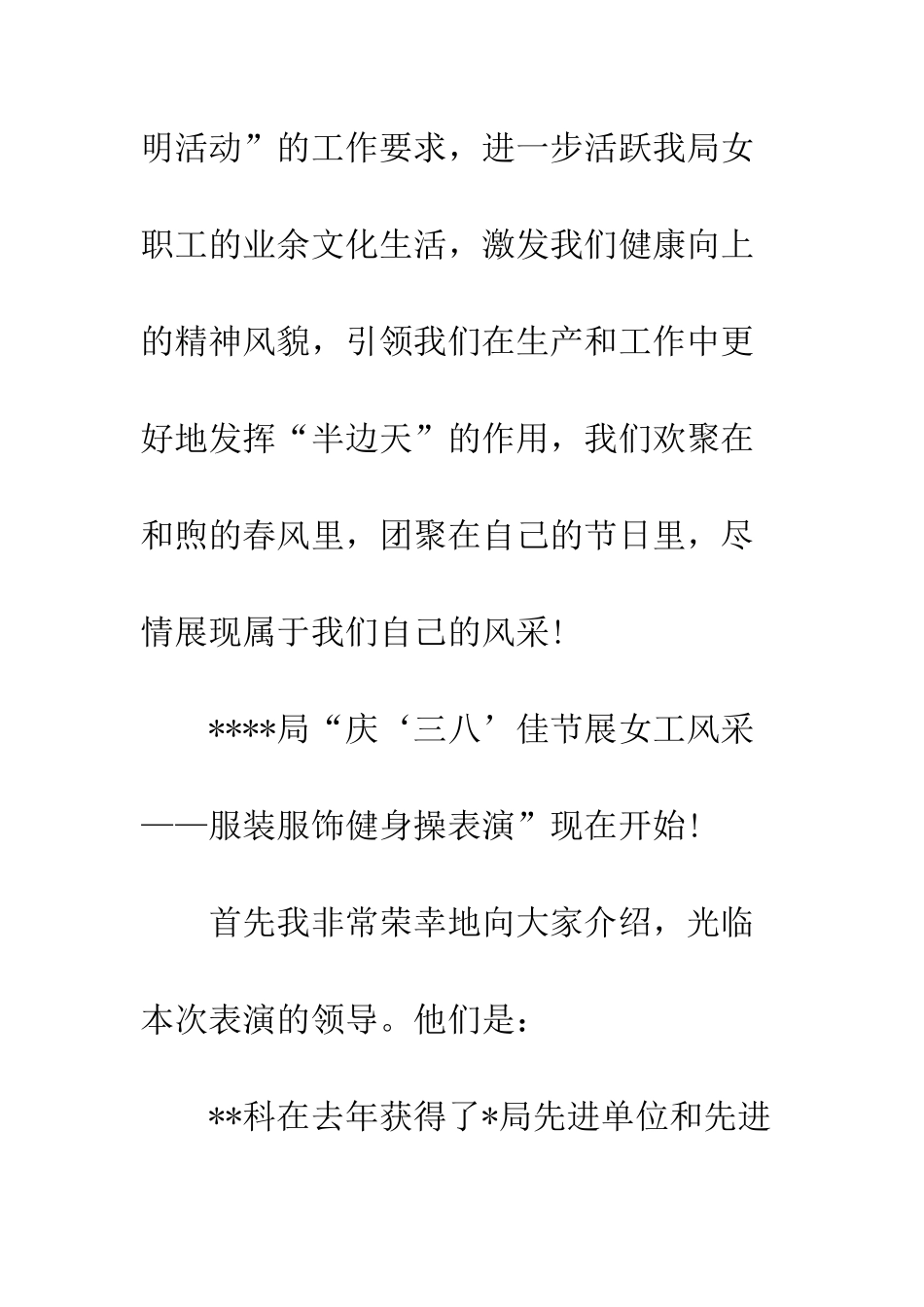 明活动”的工作要求，进一步活跃我局女职工的业余文化生活，激发我们健康向上的精神风貌，引领我们在生产和工作中更好地发挥“半边天”的作用，我们欢聚在和煦的春风里，团聚在自己的节日里，尽情展现属于我们自己的风采！

****局“庆‘三八’佳节展女工风采——服装服饰健身操表演”现在开始！

首先我非常荣幸地向大家介绍，光临本次表演的领导。他们是：

**科在去年获得了*局先进单位和先进